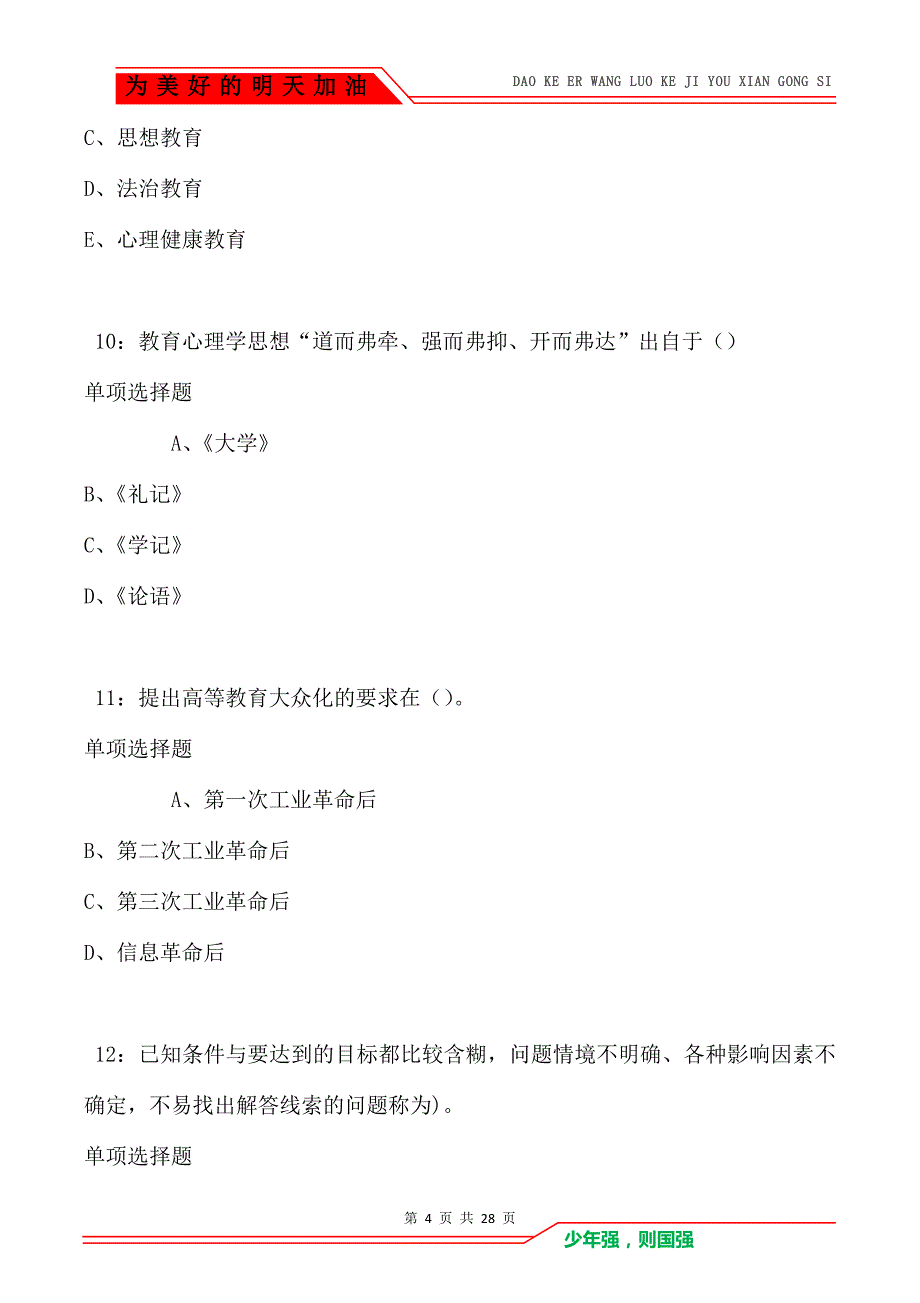 为美好的明天加油

DAO KE ER WANG LUO KE JI YOU XIAN GONG SI

C、思想教育

D、法治教育

E、心理健康教育

10：教育心理学思想“道而弗牵、强而弗抑、开而弗达”出自于（）

单项选择题

A、《大学》

B、《礼记》

C、《学记》

D、《论语》

11：提出高等教育大众化的要求在（）。

单项选择题

A、第一次工业革命后

B、第二次工业革命后

C、第三次工业革命后

D、信息革命后

12：已知条件与要达到的目标都比较含糊，问题情境不明确、各种影响因素不确定，不易找出解答线索的问题称为)。

单项选择题

第 4 页 共 28 页

少年强，则国强